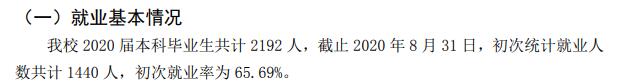 （一）就业基本情况

我校 2020 届本科毕业生共计 2192 人，截止 2020 年 8 月 31 日，初次统计就业人数共计 1440 人，初次就业率为 65.69%。